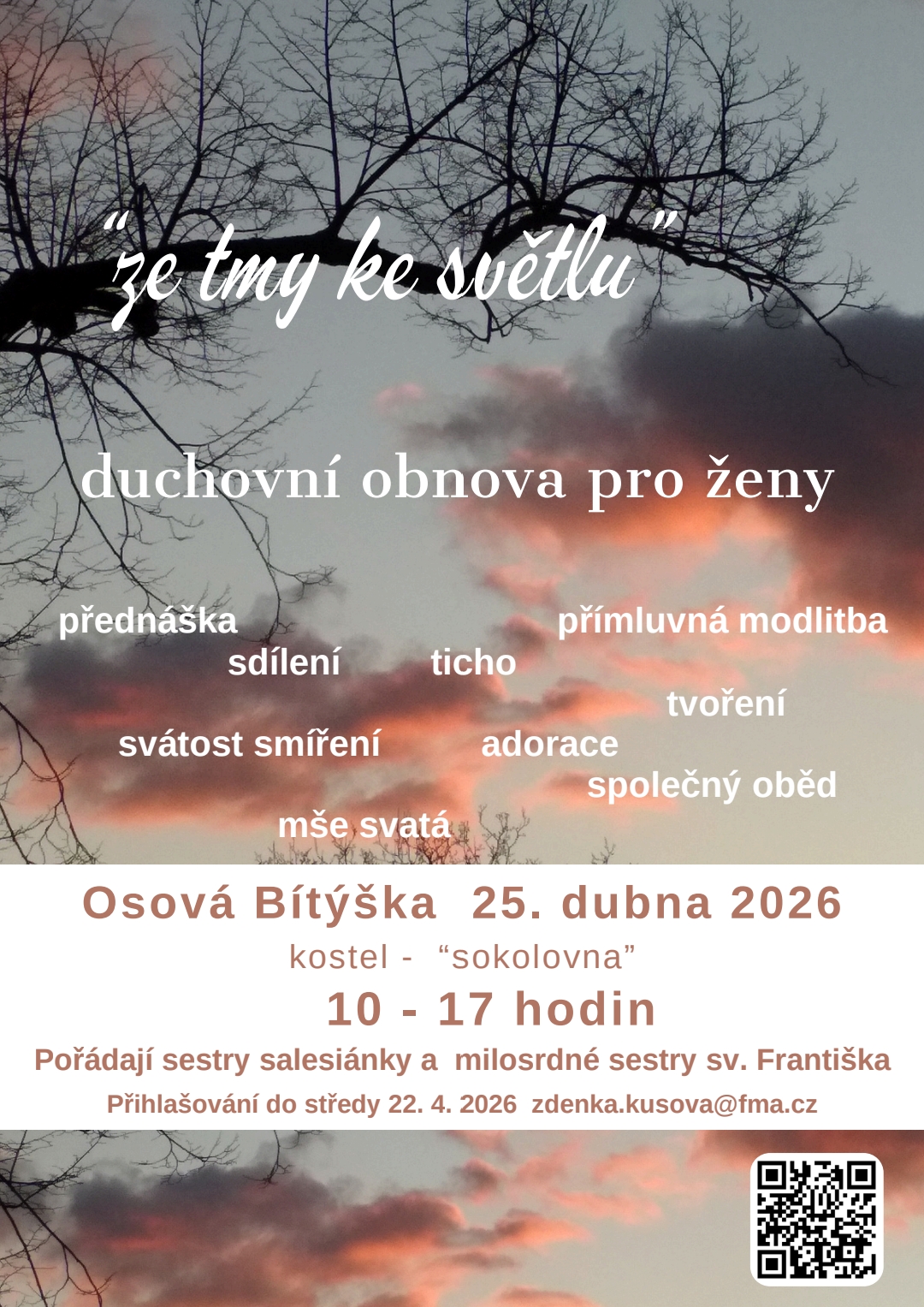 "ze tmy ke světlu"

duchovní obnova pro ženy

přednáška

přímluvná modlitba

sdílení

ticho

tvoření

svátost smíření

adorace

společný oběd

mše svatá

Osová Bítýška 25. dubna 2026

kostel - "sokolovna"

10 - 17 hodin

Pořádají sestry salesiánky a milosrdné sestry sv. Františka

Přihlašování do středy 22. 4. 2026 zdenka.kusova@fma.cz